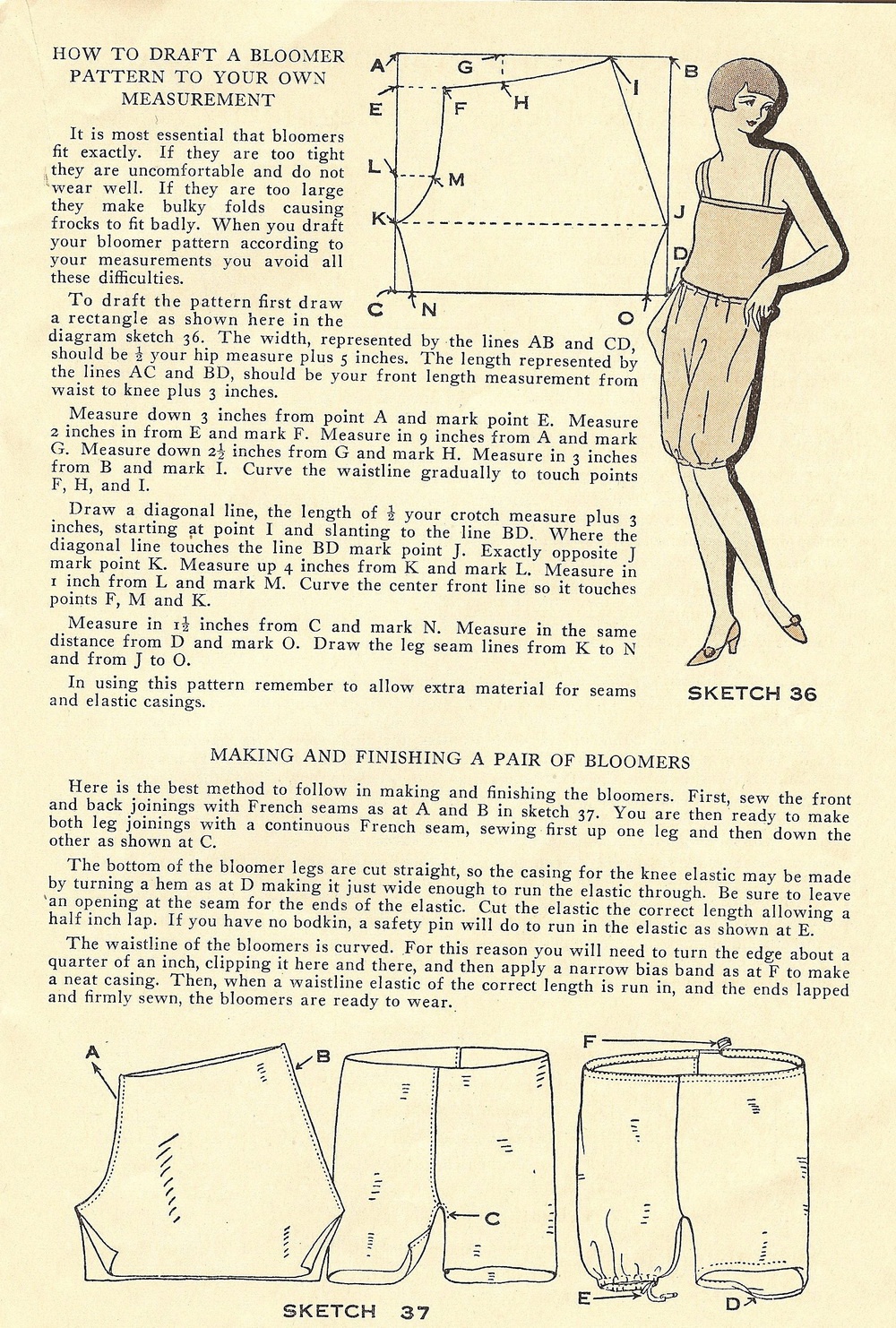 HOW TO DRAFT A BLOOMER PATTERN TO YOUR OWN MEASUREMENT

It is most essential that bloomers fit exactly. If they are too tight they are uncomfortable and do not wear well. If they are too large they make bulky folds causing frocks to fit badly. When you draft your bloomer pattern according to your measurements you avoid all these difficulties.

To draft the pattern first draw a rectangle as shown here in the diagram sketch 36. The width, represented by the lines AB and CD, should be $\frac{1}{2}$ your hip measure plus 5 inches. The length represented by the lines AC and BD, should be your front length measurement from waist to knee plus 3 inches.

Measure down 3 inches from point A and mark point E. Measure 2 inches in from E and mark F. Measure in 9 inches from A and mark G. Measure down $2\frac{1}{2}$ inches from G and mark H. Measure in 3 inches from B and mark I. Curve the waistline gradually to touch points F, H, and I.

Draw a diagonal line, the length of $\frac{1}{2}$ your crotch measure plus 3 inches, starting at point I and slanting to the line BD. Where the diagonal line touches the line BD mark point J. Exactly opposite J mark point K. Measure up 4 inches from K and mark L. Measure in 1 inch from L and mark M. Curve the center front line so it touches points F, M and K.

Measure in $1\frac{1}{2}$ inches from C and mark N. Measure in the same distance from D and mark O. Draw the leg seam lines from K to N and from J to O.

In using this pattern remember to allow extra material for seams and elastic casings.

A G B E F H I L M K J D C N O

SKETCH 36

MAKING AND FINISHING A PAIR OF BLOOMERS

Here is the best method to follow in making and finishing the bloomers. First, sew the front and back joinings with French seams as at A and B in sketch 37. You are then ready to make both leg joinings with a continuous French seam, sewing first up one leg and then down the other as shown at C.

The bottom of the bloomer legs are cut straight, so the casing for the knee elastic may be made by turning a hem as at D making it just wide enough to run the elastic through. Be sure to leave an opening at the seam for the ends of the elastic. Cut the elastic the correct length allowing a half inch lap. If you have no bodkin, a safety pin will do to run in the elastic as shown at E.

The waistline of the bloomers is curved. For this reason you will need to turn the edge about a quarter of an inch, clipping it here and there, and then apply a narrow bias band as at F to make a neat casing. Then, when a waistline elastic of the correct length is run in, and the ends lapped and firmly sewn, the bloomers are ready to wear.

A B C F E D

SKETCH 37